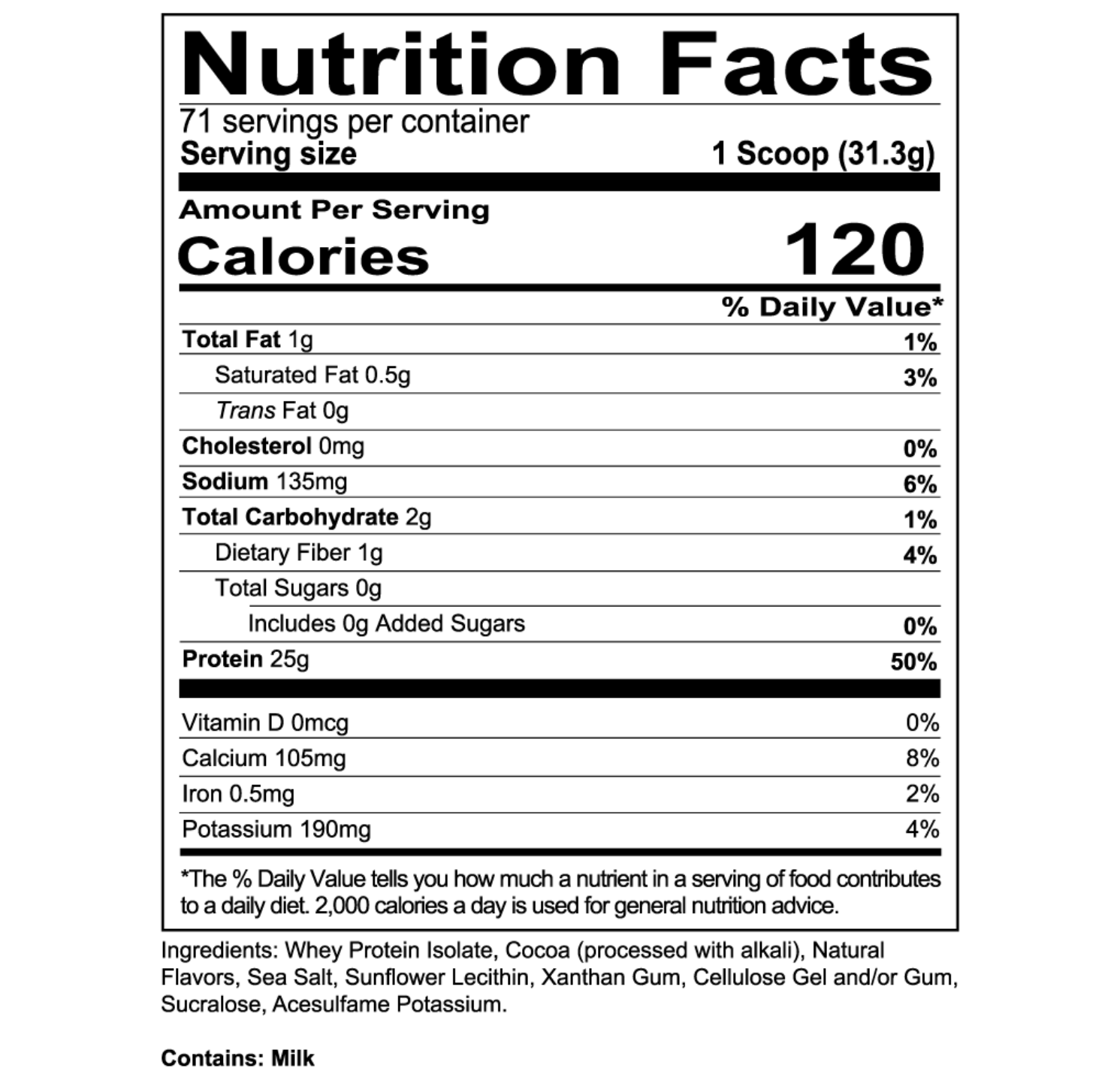 Nutrition Facts

71 servings per container

Serving size 1 Scoop (31.3g)

Amount Per Serving

Calories 120

% Daily Value*

Total Fat 1g 1%

Saturated Fat 0.5g 3%

Trans Fat 0g

Cholesterol 0mg 0%

Sodium 135mg 6%

Total Carbohydrate 2g 1%

Dietary Fiber 1g 4%

Total Sugars 0g

Includes 0g Added Sugars 0%

Protein 25g 50%

Vitamin D 0mcg 0%

Calcium 105mg 8%

Iron 0.5mg 2%

Potassium 190mg 4%

*The % Daily Value tells you how much a nutrient in a serving of food contributes to a daily diet. 2,000 calories a day is used for general nutrition advice.

Ingredients: Whey Protein Isolate, Cocoa (processed with alkali), Natural Flavors, Sea Salt, Sunflower Lecithin, Xanthan Gum, Cellulose Gel and/or Gum, Sucralose, Acesulfame Potassium.

Contains: Milk